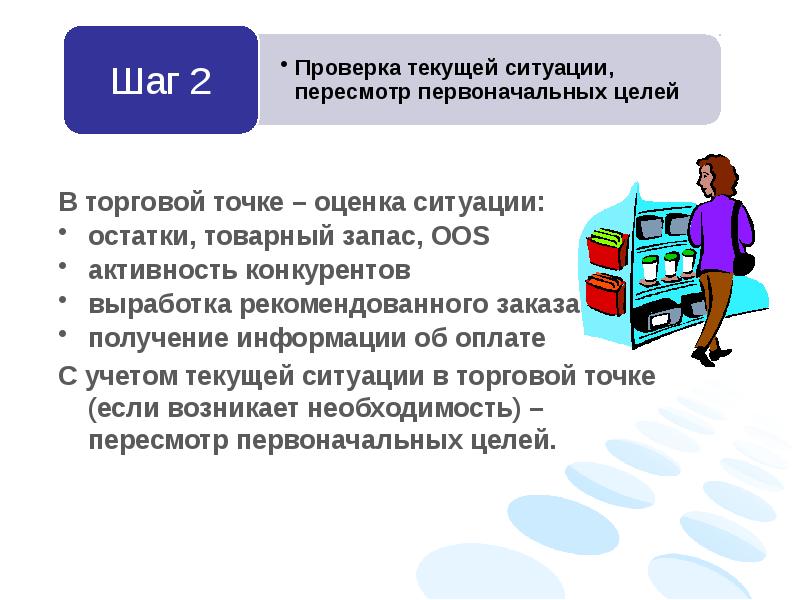 Шаг 2

• Проверка текущей ситуации, пересмотр первоначальных целей

В торговой точке – оценка ситуации:
• остатки, товарный запас, OOS
• активность конкурентов
• выработка рекомендованного заказа
• получение информации об оплате

С учетом текущей ситуации в торговой точке (если возникает необходимость) – пересмотр первоначальных целей.